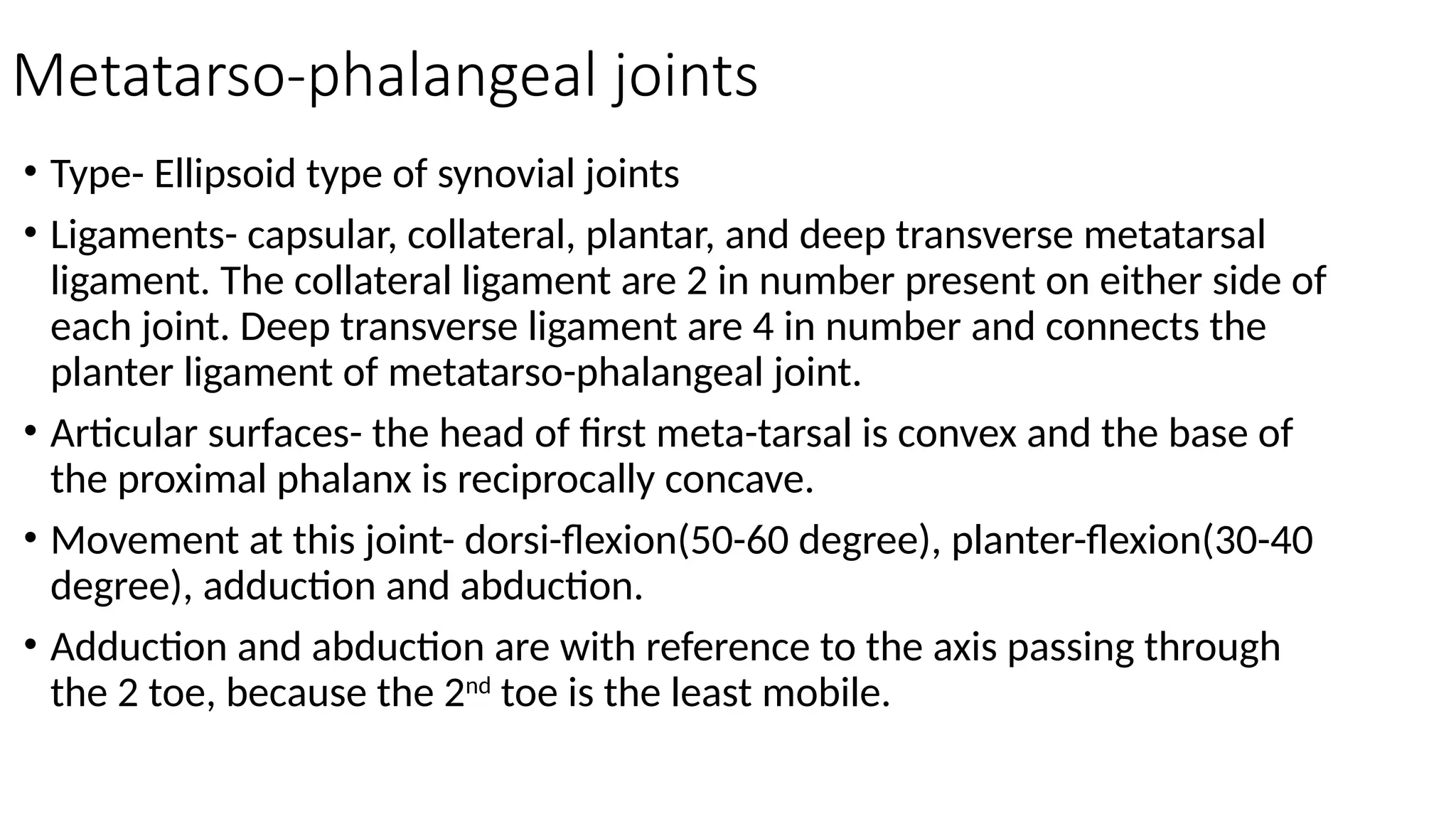 Metatarso-phalangeal joints

• Type- Ellipsoid type of synovial joints

• Ligaments- capsular, collateral, plantar, and deep transverse metatarsal ligament. The collateral ligament are 2 in number present on either side of each joint. Deep transverse ligament are 4 in number and connects the planter ligament of metatarso-phalangeal joint.

• Articular surfaces- the head of first meta-tarsal is convex and the base of the proximal phalanx is reciprocally concave.

• Movement at this joint- dorsi-flexion(50-60 degree), planter-flexion(30-40 degree), adduction and abduction.

• Adduction and abduction are with reference to the axis passing through the 2 toe, because the 2$^{nd}$ toe is the least mobile.